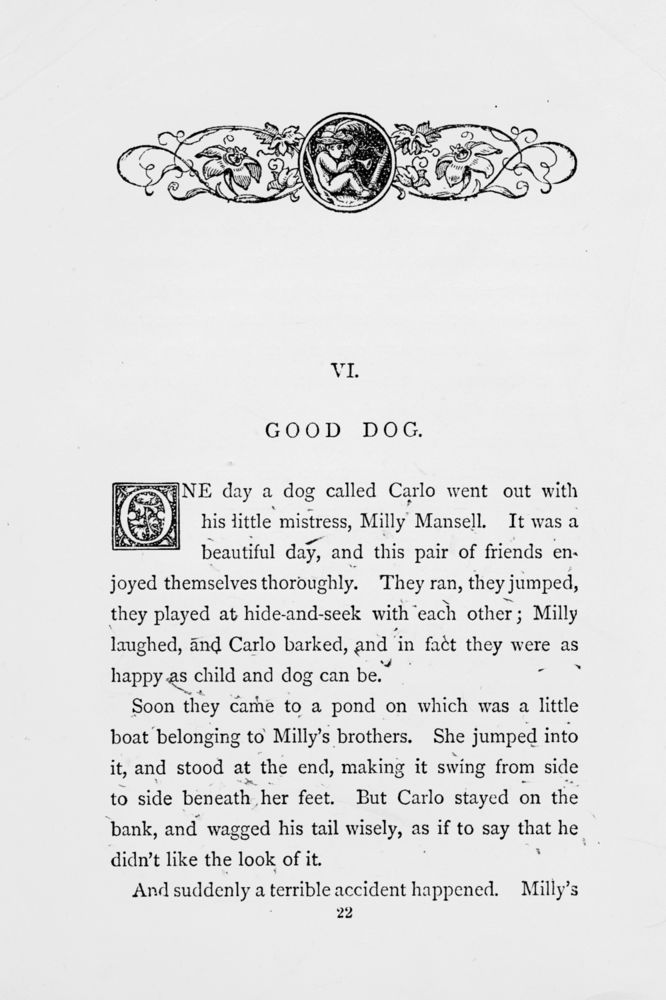 VI.

GOOD DOG.

ONE day a dog called Carlo went out with his little mistress, Milly Mansell. It was a beautiful day, and this pair of friends enjoyed themselves thoroughly. They ran, they jumped, they played at hide-and-seek with each other; Milly laughed, and Carlo barked, and in fact they were as happy as child and dog can be.

Soon they came to a pond on which was a little boat belonging to Milly's brothers. She jumped into it, and stood at the end, making it swing from side to side beneath her feet. But Carlo stayed on the bank, and wagged his tail wisely, as if to say that he didn't like the look of it.

And suddenly a terrible accident happened. Milly's

22